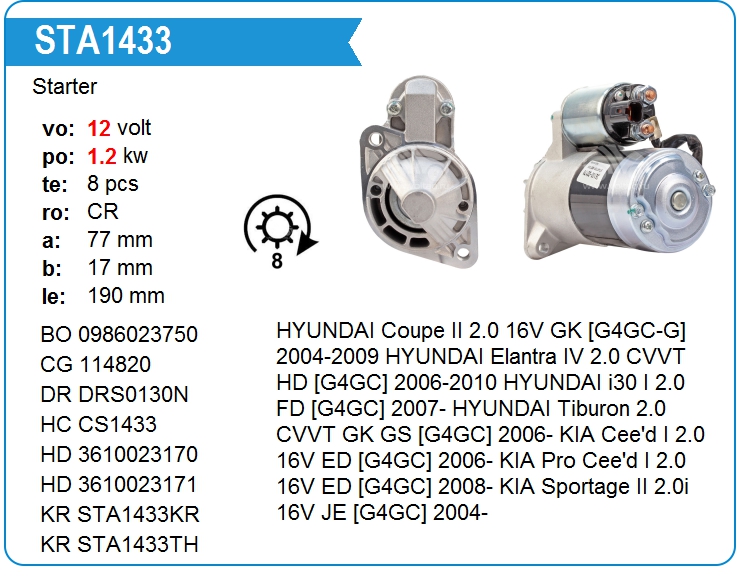 STA1433

Starter

vo: 12 volt
po: 1.2 kw
te: 8 pcs
ro: CR
a: 77 mm
b: 17 mm
le: 190 mm

8

BO 0986023750
CG 114820
DR DRS0130N
HC CS1433
HD 3610023170
HD 3610023171
KR STA1433KR
KR STA1433TH

HYUNDAI Coupe II 2.0 16V GK [G4GC-G] 2004-2009 HYUNDAI Elantra IV 2.0 CVVT HD [G4GC] 2006-2010 HYUNDAI i30 I 2.0 FD [G4GC] 2007- HYUNDAI Tiburon 2.0 CVVT GK GS [G4GC] 2006- KIA Cee'd I 2.0 16V ED [G4GC] 2006- KIA Pro Cee'd I 2.0 16V ED [G4GC] 2008- KIA Sportage II 2.0i 16V JE [G4GC] 2004-